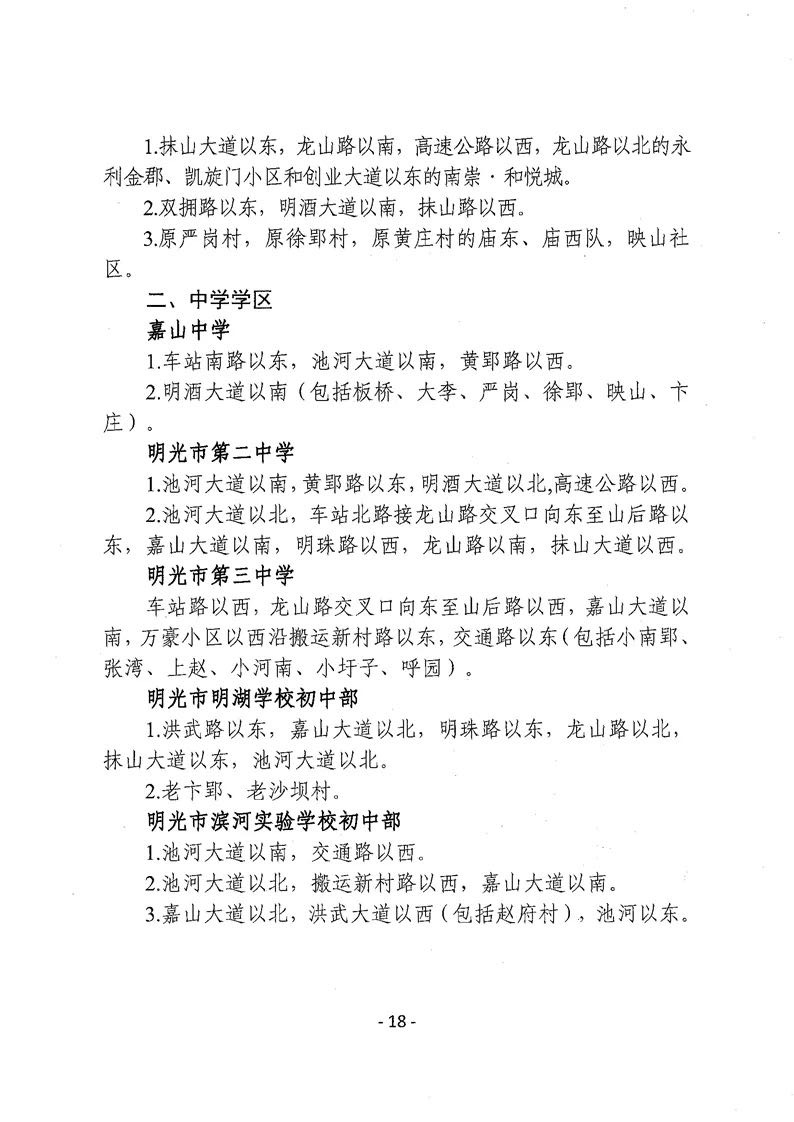 1.抹山大道以东，龙山路以南，高速公路以西，龙山路以北的永利金郡、凯旋门小区和创业大道以东的南崇·和悦城。

2.双拥路以东，明酒大道以南，抹山路以西。

3.原严岗村，原徐郢村，原黄庄村的庙东、庙西队，映山社区。

二、中学学区

嘉山中学

1.车站南路以东，池河大道以南，黄郢路以西。

2.明酒大道以南（包括板桥、大李、严岗、徐郢、映山、卞庄）。

明光市第二中学

1.池河大道以南，黄郢路以东，明酒大道以北,高速公路以西。

2.池河大道以北，车站北路接龙山路交叉口向东至山后路以东，嘉山大道以南，明珠路以西，龙山路以南，抹山大道以西。

明光市第三中学

车站路以西，龙山路交叉口向东至山后路以西，嘉山大道以南，万豪小区以西沿搬运新村路以东，交通路以东（包括小南郢、张湾、上赵、小河南、小圩子、呼园）。

明光市明湖学校初中部

1.洪武路以东，嘉山大道以北，明珠路以东，龙山路以北，抹山大道以东，池河大道以北。

2.老卞郢、老沙坝村。

明光市滨河实验学校初中部

1.池河大道以南，交通路以西。

2.池河大道以北，搬运新村路以西，嘉山大道以南。

3.嘉山大道以北，洪武大道以西（包括赵府村），池河以东。

- 18 -